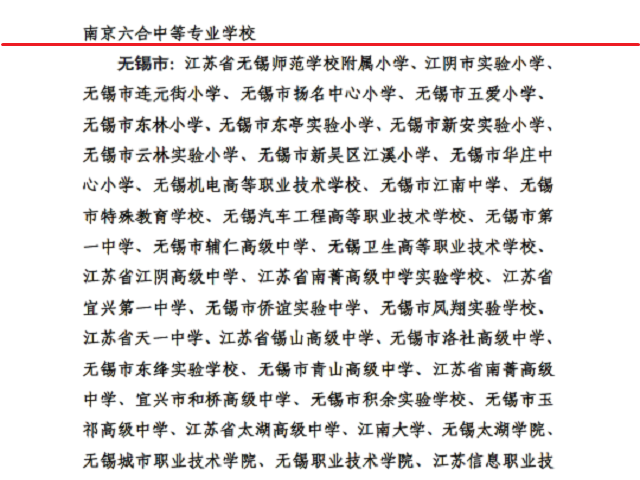 南京六合中等专业学校

无锡市：江苏省无锡师范学校附属小学、江阴市实验小学、无锡市连元街小学、无锡市扬名中心小学、无锡市五爱小学、无锡市东林小学、无锡市东亭实验小学、无锡市新安实验小学、无锡市云林实验小学、无锡市新吴区江溪小学、无锡市华庄中心小学、无锡机电高等职业技术学校、无锡市江南中学、无锡市特殊教育学校、无锡汽车工程高等职业技术学校、无锡市第一中学、无锡市辅仁高级中学、无锡卫生高等职业技术学校、江苏省江阴高级中学、江苏省南菁高级中学实验学校、江苏省宜兴第一中学、无锡市侨谊实验中学、无锡市凤翔实验学校、江苏省天一中学、江苏省锡山高级中学、无锡市洛社高级中学、无锡市东绛实验学校、无锡市青山高级中学、江苏省南菁高级中学、宜兴市和桥高级中学、无锡市积余实验学校、无锡市玉祁高级中学、江苏省太湖高级中学、江南大学、无锡太湖学院、无锡城市职业技术学院、无锡职业技术学院、江苏信息职业技